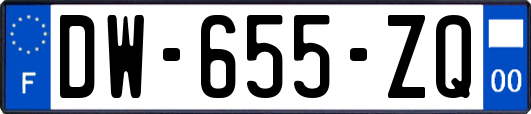 F
DW-655-ZQ
00